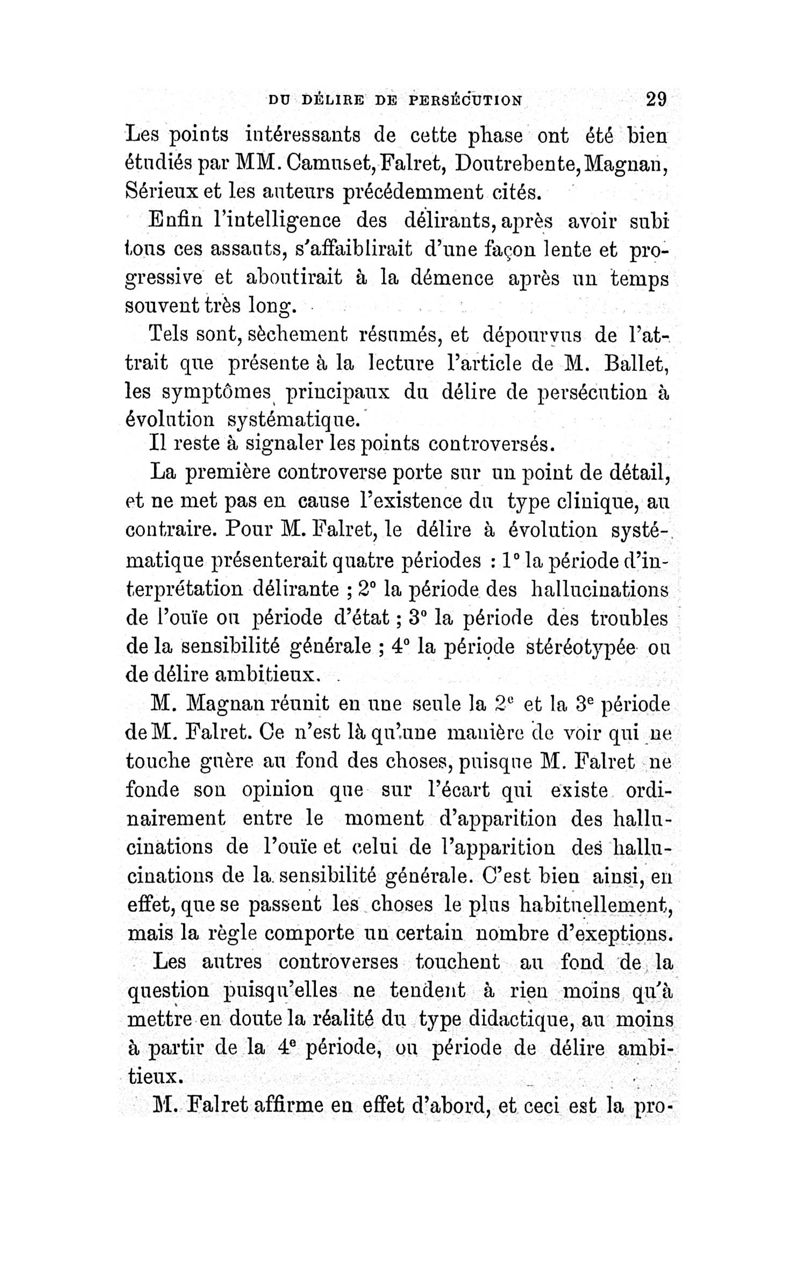 DU DÉLIRE DE PERSÉCUTION 29

Les points intéressants de cette phase ont été bien étudiés par MM. Camuset, Falret, Doutrebente, Magnan, Sérieux et les auteurs précédemment cités.

Enfin l'intelligence des délirants, après avoir subi tous ces assauts, s'affaiblirait d'une façon lente et progressive et aboutirait à la démence après un temps souvent très long.

Tels sont, sèchement résumés, et dépourvus de l'attrait que présente à la lecture l'article de M. Ballet, les symptômes principaux du délire de persécution à évolution systématique.

Il reste à signaler les points controversés.

La première controverse porte sur un point de détail, et ne met pas en cause l'existence du type clinique, au contraire. Pour M. Falret, le délire à évolution systématique présenterait quatre périodes : 1° la période d'interprétation délirante ; 2° la période des hallucinations de l'ouïe ou période d'état ; 3° la période des troubles de la sensibilité générale ; 4° la période stéréotypée ou de délire ambitieux.

M. Magnan réunit en une seule la 2e et la 3e période de M. Falret. Ce n'est là qu'une manière de voir qui ne touche guère au fond des choses, puisque M. Falret ne fonde son opinion que sur l'écart qui existe ordinairement entre le moment d'apparition des hallucinations de l'ouïe et celui de l'apparition des hallucinations de la sensibilité générale. C'est bien ainsi, en effet, que se passent les choses le plus habituellement, mais la règle comporte un certain nombre d'exeptions.

Les autres controverses touchent au fond de la question puisqu'elles ne tendent à rien moins qu'à mettre en doute la réalité du type didactique, au moins à partir de la 4e période, ou période de délire ambitieux.

M. Falret affirme en effet d'abord, et ceci est la pro-